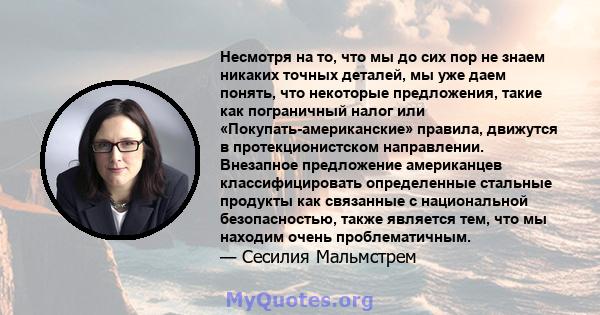 Несмотря на то, что мы до сих пор не знаем никаких точных деталей, мы уже даем понять, что некоторые предложения, такие как пограничный налог или «Покупать-американские» правила, движутся в протекционистском направлении. Внезапное предложение американцев классифицировать определенные стальные продукты как связанные с национальной безопасностью, также является тем, что мы находим очень проблематичным.
— Сесилия Мальмстрем

MyQuotes.org